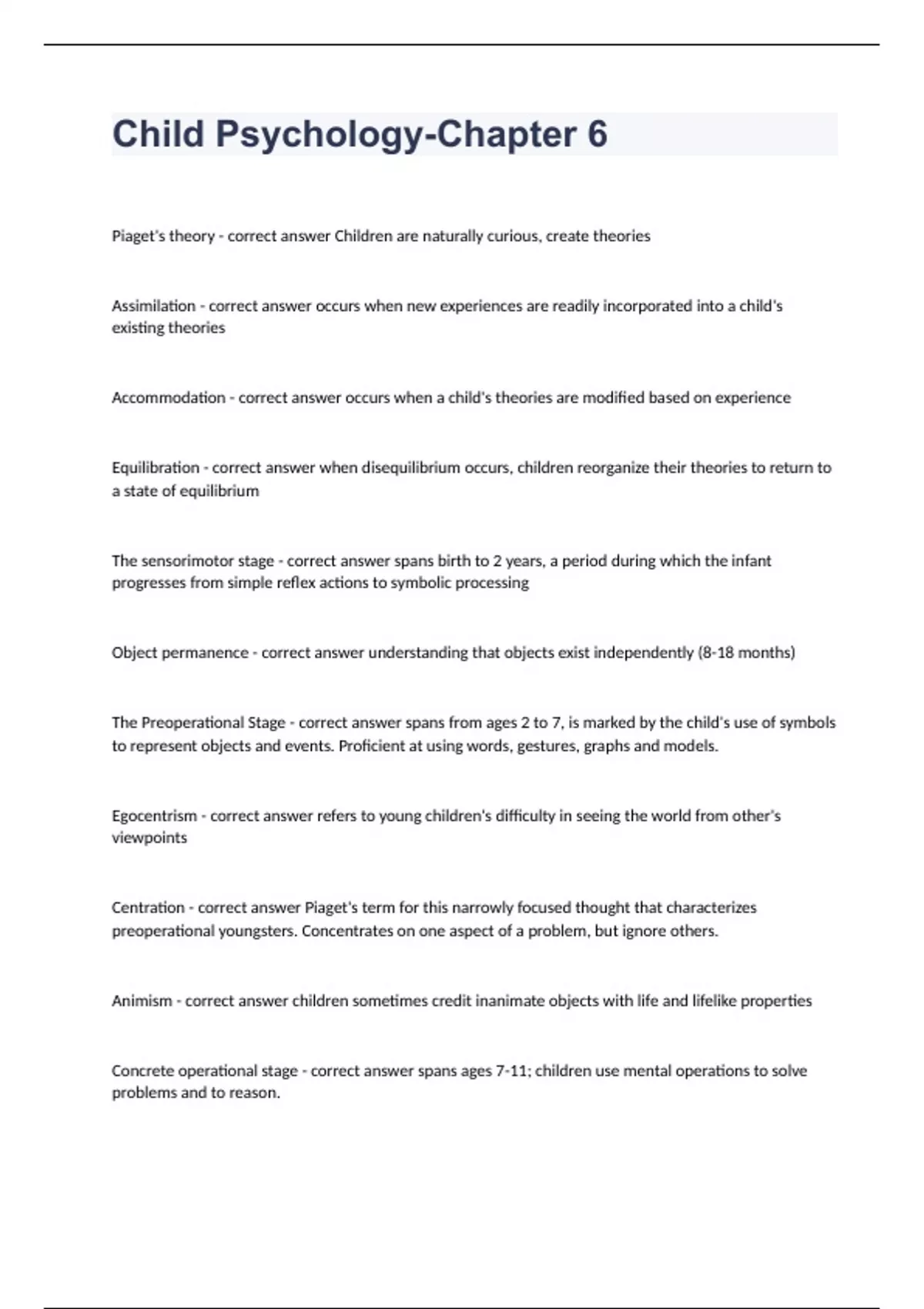 Child Psychology-Chapter 6

Piaget's theory - correct answer Children are naturally curious, create theories

Assimilation - correct answer occurs when new experiences are readily incorporated into a child's existing theories

Accommodation - correct answer occurs when a child's theories are modified based on experience

Equilibration - correct answer when disequilibrium occurs, children reorganize their theories to return to a state of equilibrium

The sensorimotor stage - correct answer spans birth to 2 years, a period during which the infant progresses from simple reflex actions to symbolic processing

Object permanence - correct answer understanding that objects exist independently (8-18 months)

The Preoperational Stage - correct answer spans from ages 2 to 7, is marked by the child's use of symbols to represent objects and events. Proficient at using words, gestures, graphs and models.

Egocentrism - correct answer refers to young children's difficulty in seeing the world from other's viewpoints

Centration - correct answer Piaget's term for this narrowly focused thought that characterizes preoperational youngsters. Concentrates on one aspect of a problem, but ignore others.

Animism - correct answer children sometimes credit inanimate objects with life and lifelike properties

Concrete operational stage - correct answer spans ages 7-11; children use mental operations to solve problems and to reason.